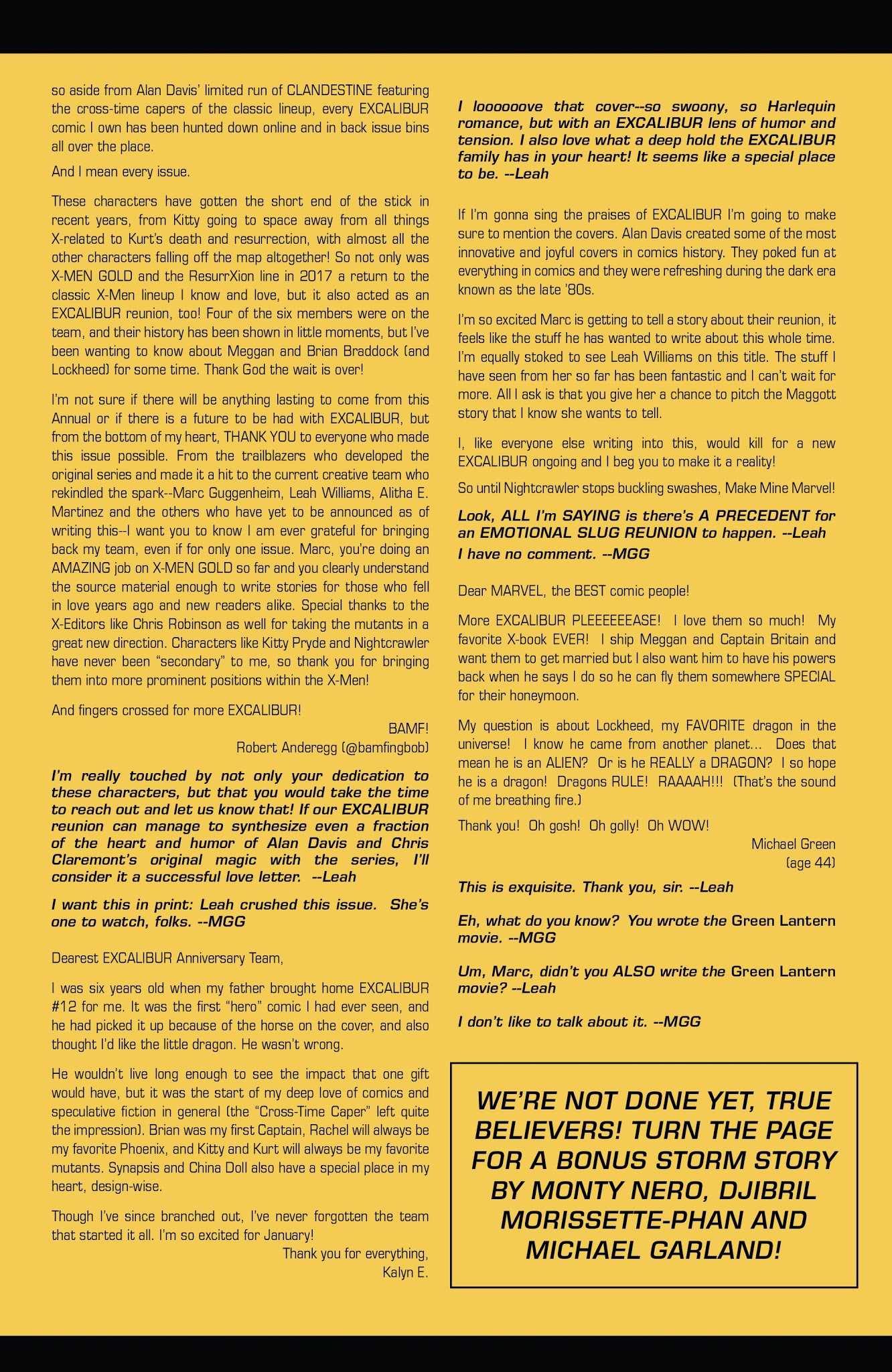 so aside from Alan Davis' limited run of CLANDESTINE featuring the cross-time capers of the classic lineup, every EXCALIBUR comic I own has been hunted down online and in back issue bins all over the place.

And I mean every issue.

These characters have gotten the short end of the stick in recent years, from Kitty going to space away from all things X-related to Kurt's death and resurrection, with almost all the other characters falling off the map altogether! So not only was X-MEN GOLD and the ResurrXion line in 2017 a return to the classic X-Men lineup I know and love, but it also acted as an EXCALIBUR reunion, too! Four of the six members were on the team, and their history has been shown in little moments, but I've been wanting to know about Meggan and Brian Braddock (and Lockheed) for some time. Thank God the wait is over!

I'm not sure if there will be anything lasting to come from this Annual or if there is a future to be had with EXCALIBUR, but from the bottom of my heart, THANK YOU to everyone who made this issue possible. From the trailblazers who developed the original series and made it a hit to the current creative team who rekindled the spark--Marc Guggenheim, Leah Williams, Alitha E. Martinez and the others who have yet to be announced as of writing this--I want you to know I am ever grateful for bringing back my team, even if for only one issue. Marc, you're doing an AMAZING job on X-MEN GOLD so far and you clearly understand the source material enough to write stories for those who fell in love years ago and new readers alike. Special thanks to the X-Editors like Chris Robinson as well for taking the mutants in a great new direction. Characters like Kitty Pryde and Nightcrawler have never been "secondary" to me, so thank you for bringing them into more prominent positions within the X-Men!

And fingers crossed for more EXCALIBUR!

BAMF!
Robert Anderegg (@bamfingbob)

I'm really touched by not only your dedication to these characters, but that you would take the time to reach out and let us know that! If our EXCALIBUR reunion can manage to synthesize even a fraction of the heart and humor of Alan Davis and Chris Claremont's original magic with the series, I'll consider it a successful love letter. --Leah

I want this in print: Leah crushed this issue. She's one to watch, folks. --MGG

Dearest EXCALIBUR Anniversary Team,

I was six years old when my father brought home EXCALIBUR #12 for me. It was the first "hero" comic I had ever seen, and he had picked it up because of the horse on the cover, and also thought I'd like the little dragon. He wasn't wrong.

He wouldn't live long enough to see the impact that one gift would have, but it was the start of my deep love of comics and speculative fiction in general (the "Cross-Time Caper" left quite the impression). Brian was my first Captain, Rachel will always be my favorite Phoenix, and Kitty and Kurt will always be my favorite mutants. Synapsis and China Doll also have a special place in my heart, design-wise.

Though I've since branched out, I've never forgotten the team that started it all. I'm so excited for January!

Thank you for everything,
Kalyn E.

I loooooove that cover--so swoony, so Harlequin romance, but with an EXCALIBUR lens of humor and tension. I also love what a deep hold the EXCALIBUR family has in your heart! It seems like a special place to be. --Leah

If I'm gonna sing the praises of EXCALIBUR I'm going to make sure to mention the covers. Alan Davis created some of the most innovative and joyful covers in comics history. They poked fun at everything in comics and they were refreshing during the dark era known as the late '80s.

I'm so excited Marc is getting to tell a story about their reunion, it feels like the stuff he has wanted to write about this whole time. I'm equally stoked to see Leah Williams on this title. The stuff I have seen from her so far has been fantastic and I can't wait for more. All I ask is that you give her a chance to pitch the Maggott story that I know she wants to tell.

I, like everyone else writing into this, would kill for a new EXCALIBUR ongoing and I beg you to make it a reality!

So until Nightcrawler stops buckling swashes, Make Mine Marvel!

Look, ALL I'm SAYING is there's A PRECEDENT for an EMOTIONAL SLUG REUNION to happen. --Leah

I have no comment. --MGG

Dear MARVEL, the BEST comic people!

More EXCALIBUR PLEEEEEEASE! I love them so much! My favorite X-book EVER! I ship Meggan and Captain Britain and want them to get married but I also want him to have his powers back when he says I do so he can fly them somewhere SPECIAL for their honeymoon.

My question is about Lockheed, my FAVORITE dragon in the universe! I know he came from another planet... Does that mean he is an ALIEN? Or is he REALLY a DRAGON? I so hope he is a dragon! Dragons RULE! RAAAAH!!! (That's the sound of me breathing fire.)

Thank you! Oh gosh! Oh golly! Oh WOW!

Michael Green
(age 44)

This is exquisite. Thank you, sir. --Leah

Eh, what do you know? You wrote the Green Lantern movie. --MGG

Um, Marc, didn't you ALSO write the Green Lantern movie? --Leah

I don't like to talk about it. --MGG

WE'RE NOT DONE YET, TRUE BELIEVERS! TURN THE PAGE FOR A BONUS STORM STORY BY MONTY NERO, DJIBRIL MORISSETTE-PHAN AND MICHAEL GARLAND!